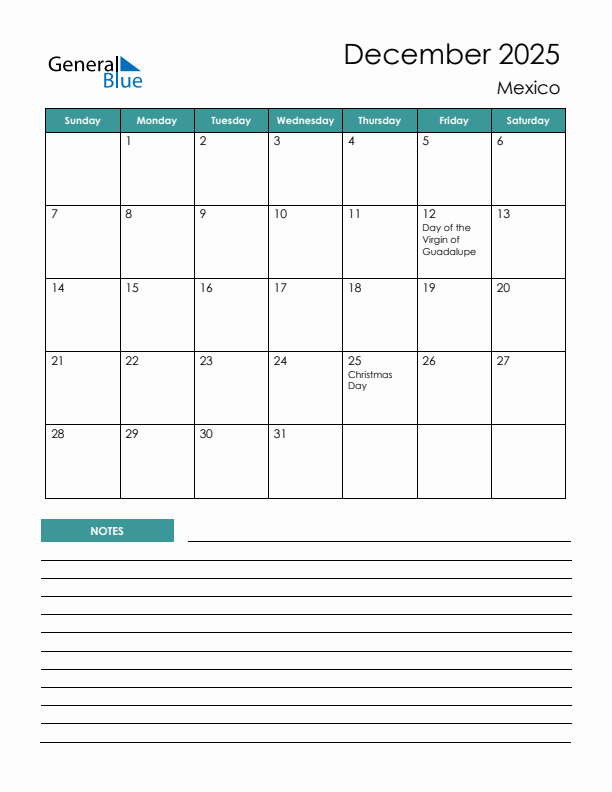 General Blue

December 2025

Mexico

| Sunday | Monday | Tuesday | Wednesday | Thursday | Friday | Saturday |
|---|---|---|---|---|---|---|
| | 1 | 2 | 3 | 4 | 5 | 6 |
| 7 | 8 | 9 | 10 | 11 | 12 Day of the Virgin of Guadalupe | 13 |
| 14 | 15 | 16 | 17 | 18 | 19 | 20 |
| 21 | 22 | 23 | 24 | 25 Christmas Day | 26 | 27 |
| 28 | 29 | 30 | 31 | | | |

NOTES